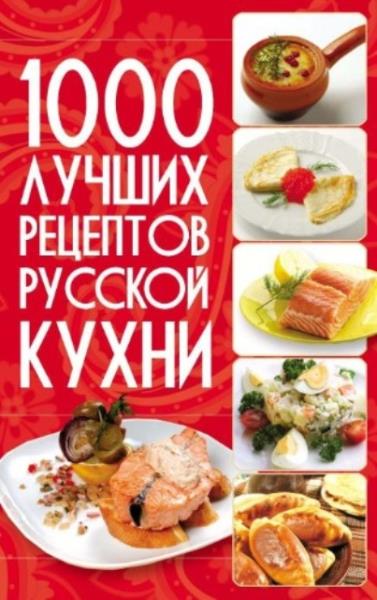 1000 ЛУЧШИХ РЕЦЕПТОВ РУССКОЙ КУХНИ